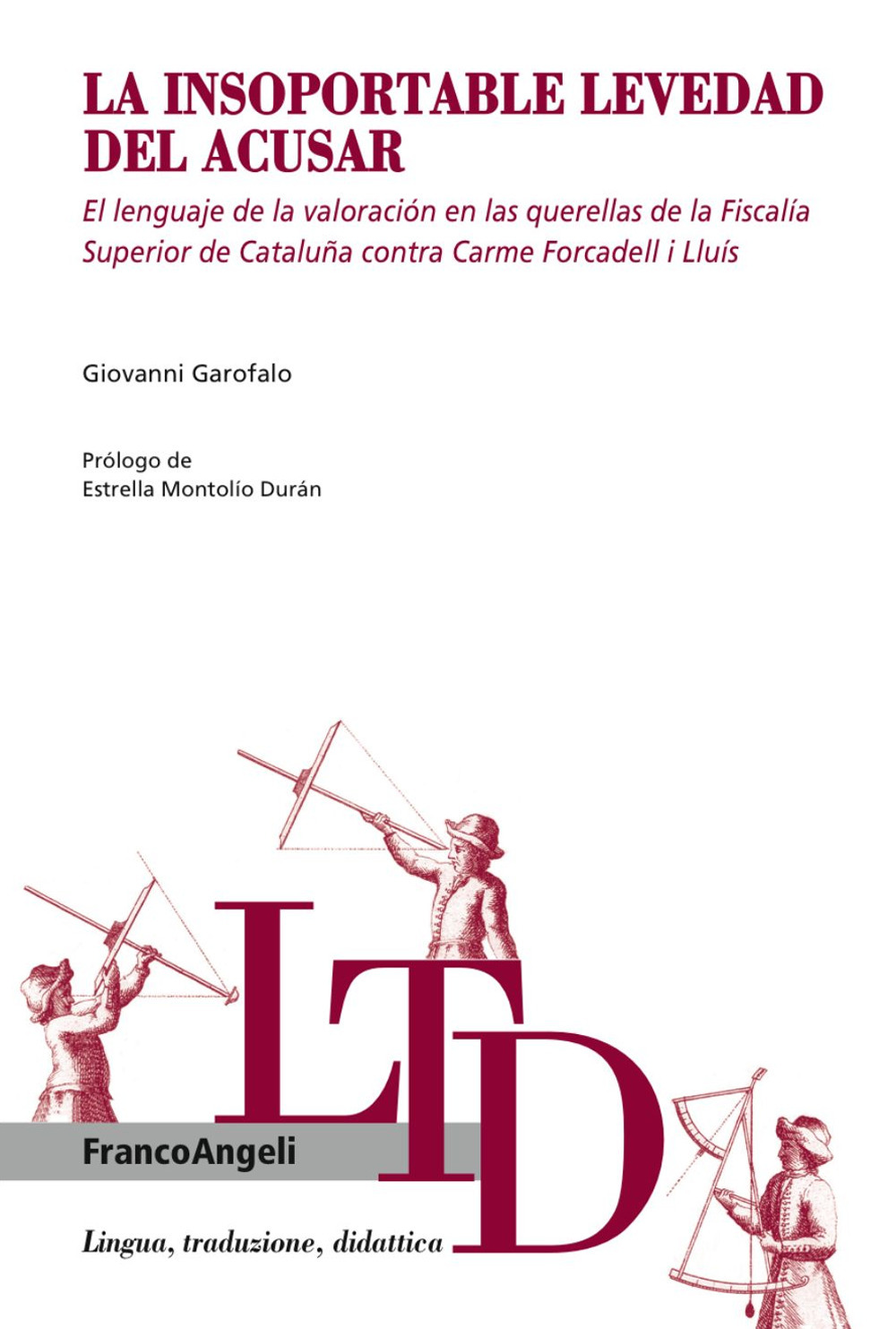 LA INSOPORTABLE LEVEDAD DEL ACUSAR

El lenguaje de la valoración en las querellas de la Fiscalía Superior de Cataluña contra Carme Forcadell i Lluís

Giovanni Garofalo

Prólogo de
Estrella Montolío Durán

LTD

FrancoAngeli

Lingua, traduzione, didattica